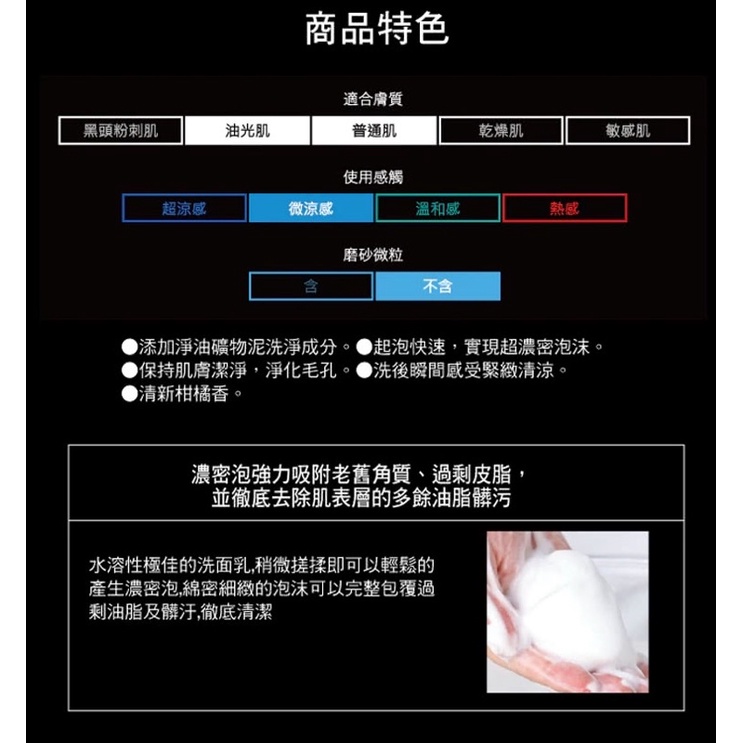 商品特色

適合膚質

黑頭粉刺肌 油光肌 普通肌 乾燥肌 敏感肌

使用感觸

超涼感 微涼感 溫和感 熱感

磨砂微粒

含 不含

●添加淨油礦物泥洗淨成分。●起泡快速，實現超濃密泡沫。
●保持肌膚潔淨，淨化毛孔。●洗後瞬間感受緊緻清涼。
●清新柑橘香。

濃密泡強力吸附老舊角質、過剩皮脂，
並徹底去除肌表層的多餘油脂髒污

水溶性極佳的洗面乳,稍微搓揉即可以輕鬆的產生濃密泡,綿密細緻的泡沫可以完整包覆過剩油脂及髒汙,徹底清潔